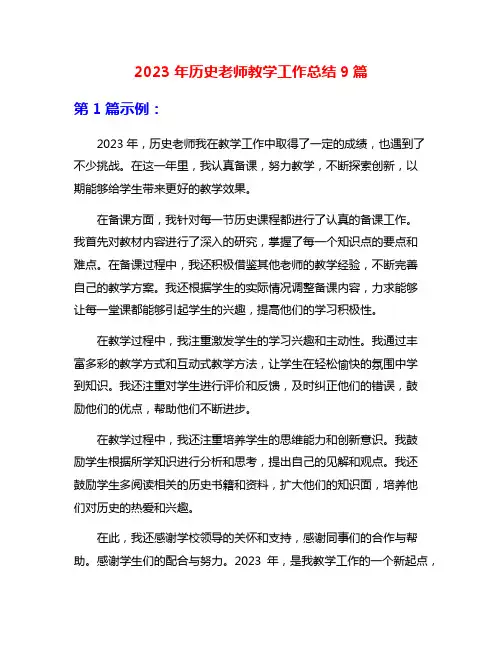 2023 年历史老师教学工作总结 9 篇

第 1 篇示例：

2023 年，历史老师我在教学工作中取得了一定的成绩，也遇到了不少挑战。在这一年里，我认真备课，努力教学，不断探索创新，以期能够给学生带来更好的教学效果。

在备课方面，我针对每一节历史课程都进行了认真的备课工作。我首先对教材内容进行了深入的研究，掌握了每一个知识点的要点和难点。在备课过程中，我还积极借鉴其他老师的教学经验，不断完善自己的教学方案。我还根据学生的实际情况调整备课内容，力求能够让每一堂课都能够引起学生的兴趣，提高他们的学习积极性。

在教学过程中，我注重激发学生的学习兴趣和主动性。我通过丰富多彩的教学方式和互动式教学方法，让学生在轻松愉快的氛围中学到知识。我还注重对学生进行评价和反馈，及时纠正他们的错误，鼓励他们的优点，帮助他们不断进步。

在教学过程中，我还注重培养学生的思维能力和创新意识。我鼓励学生根据所学知识进行分析和思考，提出自己的见解和观点。我还鼓励学生多阅读相关的历史书籍和资料，扩大他们的知识面，培养他们对历史的热爱和兴趣。

在此，我还感谢学校领导的关怀和支持，感谢同事们的合作与帮助。感谢学生们的配合与努力。2023 年，是我教学工作的一个新起点，